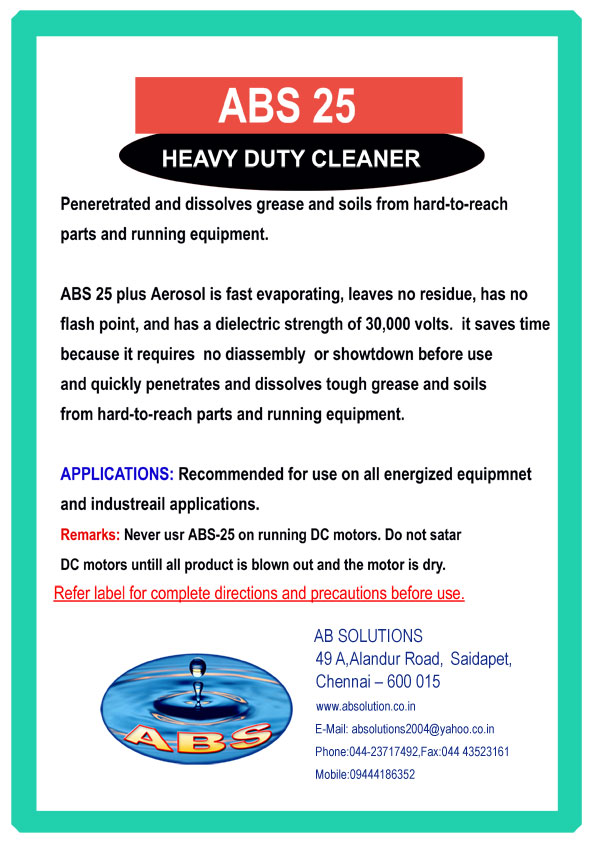 ABS 25

HEAVY DUTY CLEANER

Peneretrated and dissolves grease and soils from hard-to-reach parts and running equipment.

ABS 25 plus Aerosol is fast evaporating, leaves no residue, has no flash point, and has a dielectric strength of 30,000 volts. it saves time because it requires no diassembly or showtdown before use and quickly penetrates and dissolves tough grease and soils from hard-to-reach parts and running equipment.

APPLICATIONS: Recommended for use on all energized equipmnet and industreail applications.

Remarks: Never usr ABS-25 on running DC motors. Do not satar DC motors untill all product is blown out and the motor is dry.

Refer label for complete directions and precautions before use.

ABS

AB SOLUTIONS
49 A,Alandur Road, Saidapet,
Chennai – 600 015
www.absolution.co.in
E-Mail: absolutions2004@yahoo.co.in
Phone:044-23717492,Fax:044 43523161
Mobile:09444186352